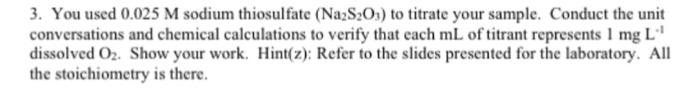 3. You used 0.025 M sodium thiosulfate ($Na_2S_2O_3$) to titrate your sample. Conduct the unit conversations and chemical calculations to verify that each mL of titrant represents 1 mg $L^{-1}$ dissolved $O_2$. Show your work. Hint(z): Refer to the slides presented for the laboratory. All the stoichiometry is there.